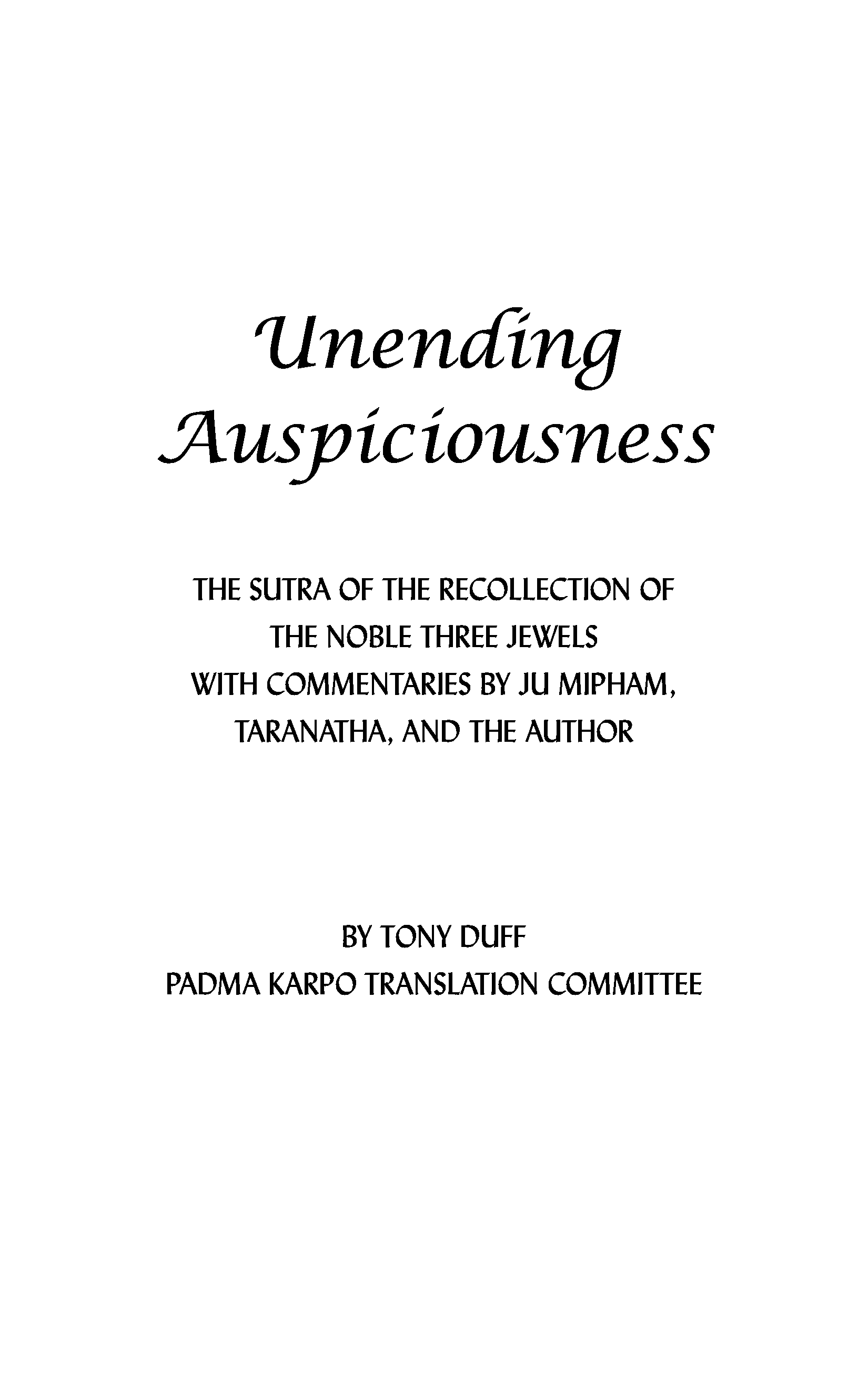 Unending
Auspiciousness

THE SUTRA OF THE RECOLLECTION OF
THE NOBLE THREE JEWELS
WITH COMMENTARIES BY JU MIPHAM,
TARANATHA, AND THE AUTHOR

BY TONY DUFF
PADMA KARPO TRANSLATION COMMITTEE